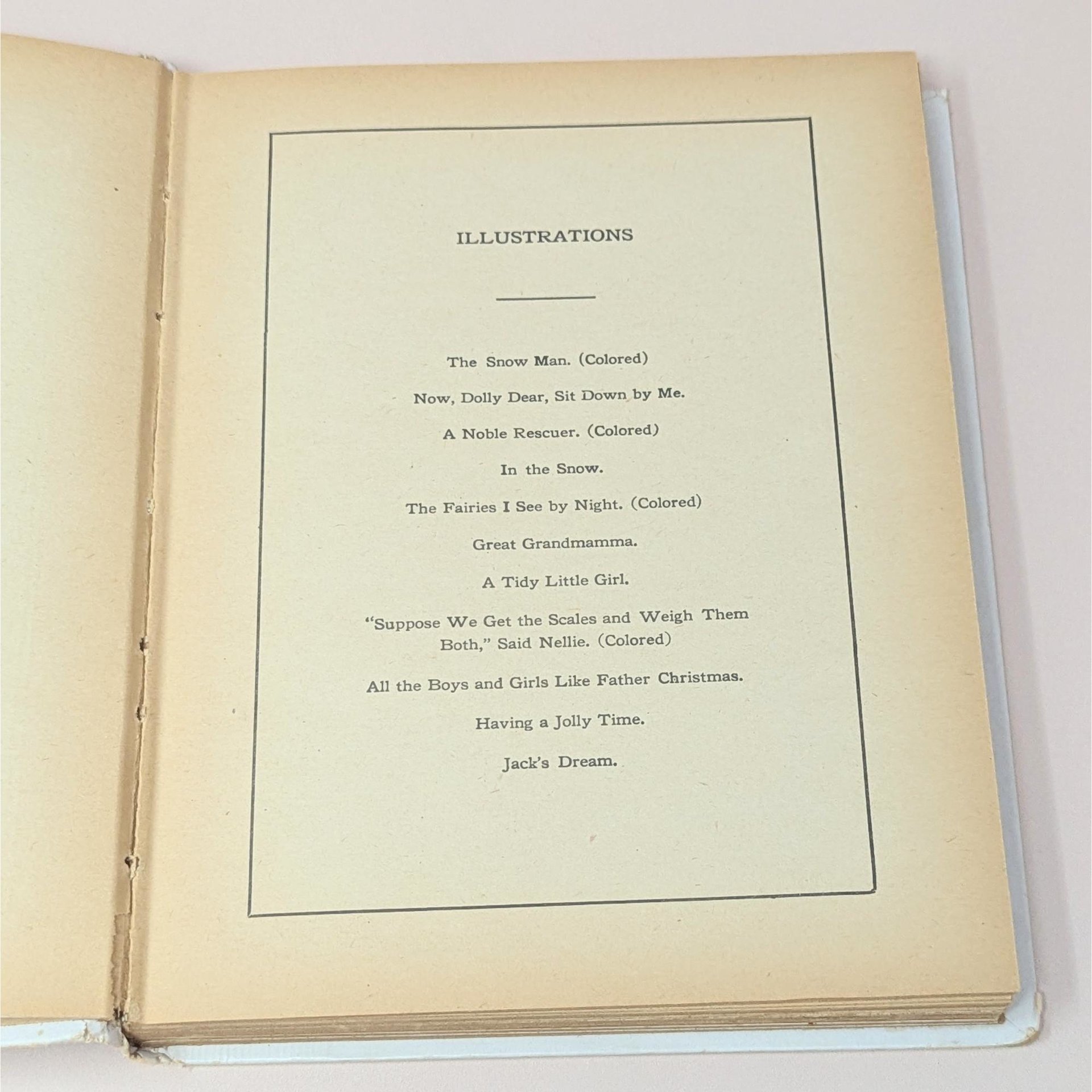 ILLUSTRATIONS

The Snow Man. (Colored)

Now, Dolly Dear, Sit Down by Me.

A Noble Rescuer. (Colored)

In the Snow.

The Fairies I See by Night. (Colored)

Great Grandmamma.

A Tidy Little Girl.

"Suppose We Get the Scales and Weigh Them Both," Said Nellie. (Colored)

All the Boys and Girls Like Father Christmas.

Having a Jolly Time.

Jack's Dream.